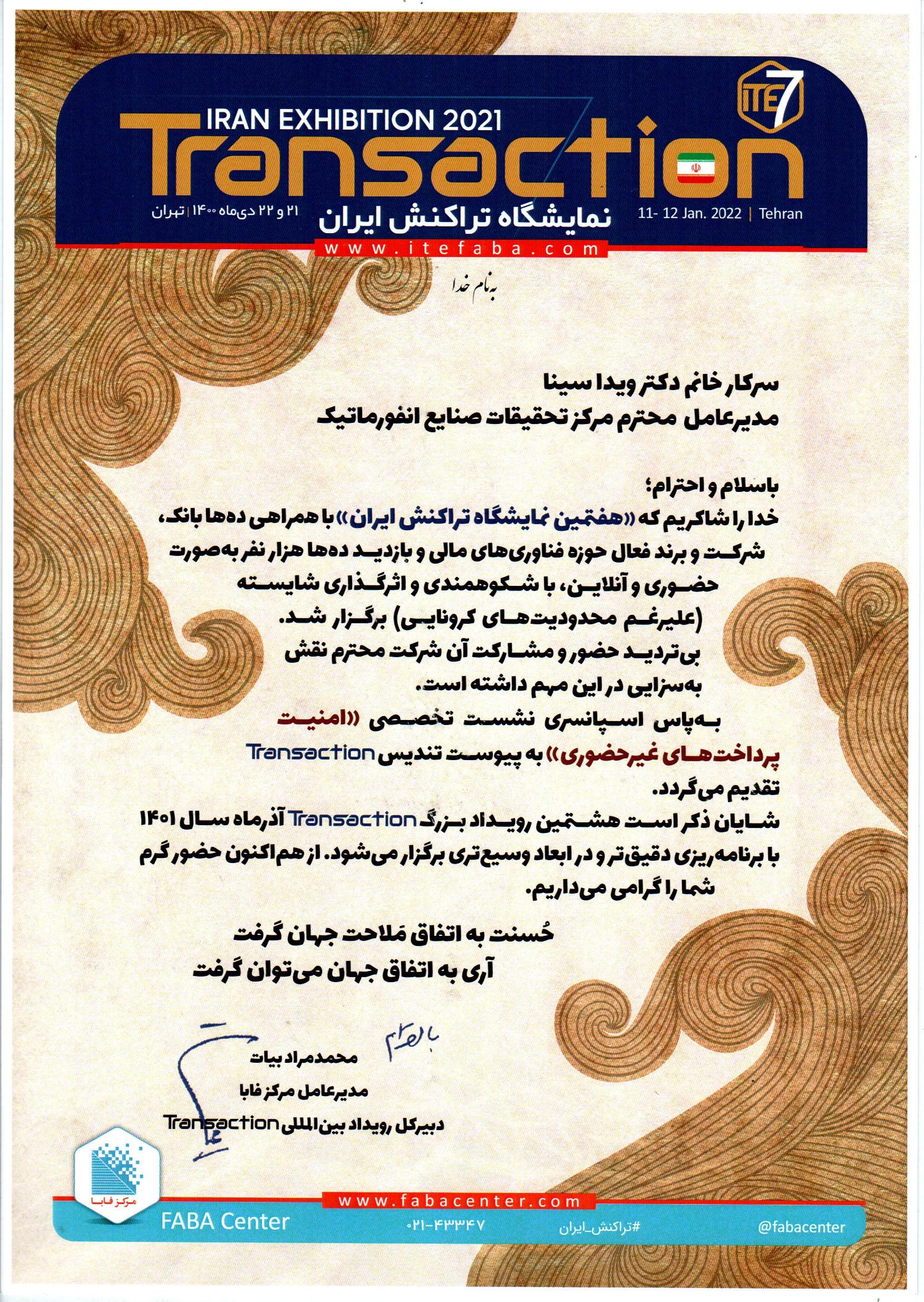 ITE 7

IRAN EXHIBITION 2021

Transaction

۲۱ و ۲۲ دی‌ماه ۱۴۰۰ | تهران

نمایشگاه تراکنش ایران

11- 12 Jan. 2022 | Tehran

www.itefaba.com

به نام خدا

سرکار خانم دکتر ویدا سینا
مدیرعامل محترم مرکز تحقیقات صنایع انفورماتیک

باسلام و احترام؛
خدا را شاکریم که «هفتمین نمایشگاه تراکنش ایران» با همراهی ده‌ها بانک، شرکت و برند فعال حوزه فناوری‌های مالی و بازدید ده‌ها هزار نفر به‌صورت حضوری و آنلاین، با شکوهمندی و اثرگذاری شایسته (علیرغم محدودیت‌های کرونایی) برگزار شد.
بی‌تردید حضور و مشارکت آن شرکت محترم نقش به‌سزایی در این مهم داشته است.
به‌پاس اسپانسری نشست تخصصی «امنیت پرداخت‌های غیرحضوری» به پیوست تندیس Transaction تقدیم می‌گردد.
شایان ذکر است هشتمین رویداد بزرگ Transaction آذرماه سال ۱۴۰۱ با برنامه‌ریزی دقیق‌تر و در ابعاد وسیع‌تری برگزار می‌شود. از هم‌اکنون حضور گرم شما را گرامی می‌داریم.

حُسنت به اتفاق مَلاحت جهان گرفت
آری به اتفاق جهان می‌توان گرفت

با احترام

محمدمراد بیات
مدیرعامل مرکز فابا
دبیرکل رویداد بین‌المللی Transaction

مرکز فابا

www.fabacenter.com

FABA Center

۰۲۱-۴۳۳۴۷

#تراکنش_ایران

@fabacenter